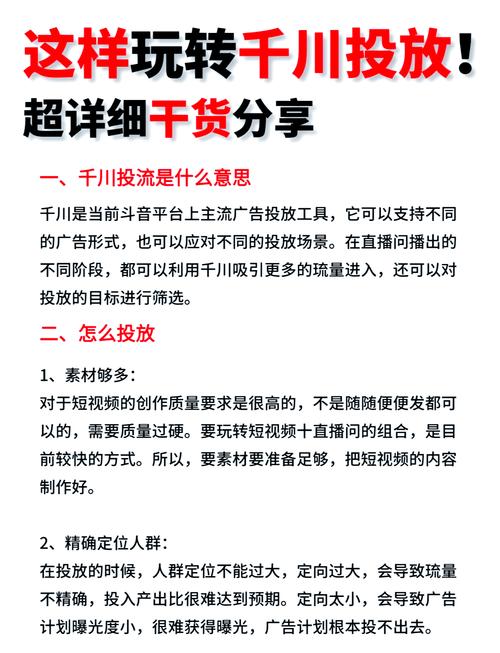 这样玩转千川投放！
超详细干货分享

一、千川投流是什么意思

千川是当前斗音平台上主流广告投放工具，它可以支持不同的广告形式，也可以应对不同的投放场景。在直播问播出的不同阶段，都可以利用千川吸引更多的琉量进入，还可以对投放的目标进行筛选。

二、怎么投放

1、素材够多：
对于短视频的创作质量要求是很高的，不是随随便便发都可以的，需要质量过硬。要玩转短视频十直播问的组合，是目前较快的方式。所以，要素材要准备足够，把短视频的内容制作好。

2、精确定位人群：
在投放的时候，人群定位不能过大，定向过大，会导致琉量不精确，投入产出比很难达到预期。定向太小，会导致广告计划曝光度小，很难获得曝光，广告计划根本投不出去。